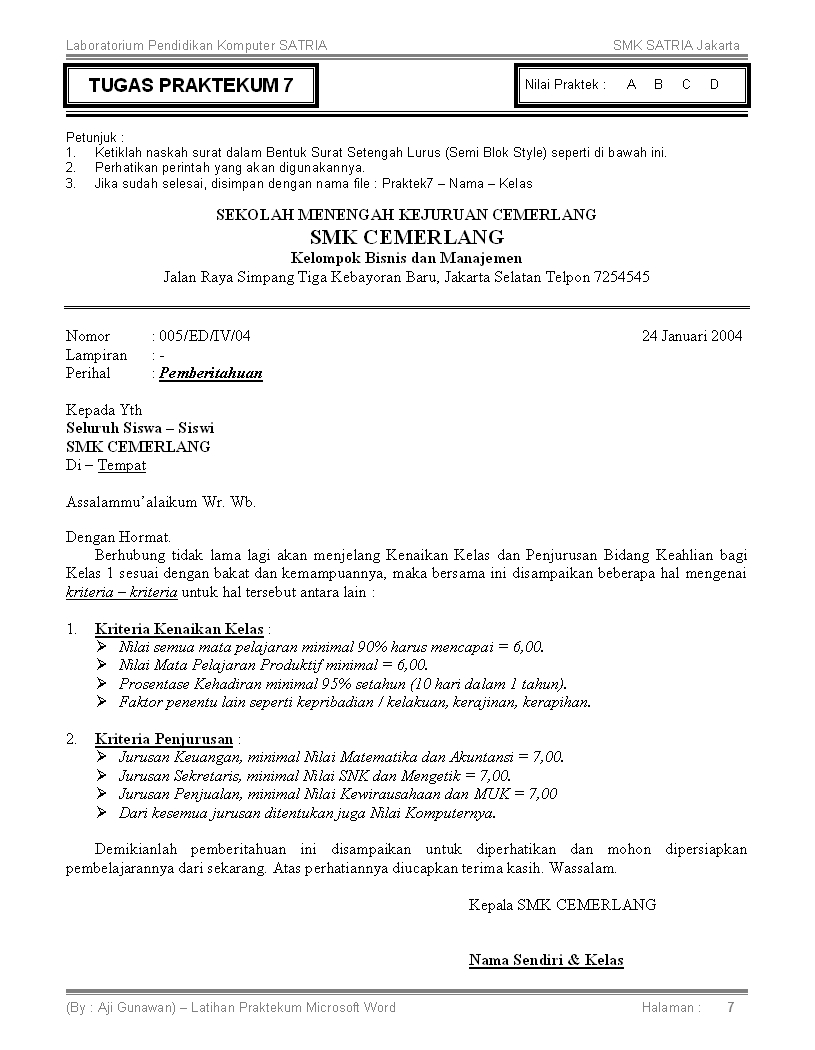 Laboratorium Pendidikan Komputer SATRIA SMK SATRIA Jakarta

TUGAS PRAKTEKUM 7

Nilai Praktek : A B C D

Petunjuk :
1. Ketiklah naskah surat dalam Bentuk Surat Setengah Lurus (Semi Blok Style) seperti di bawah ini.
2. Perhatikan perintah yang akan digunakannya.
3. Jika sudah selesai, disimpan dengan nama file : Praktek7 – Nama – Kelas

SEKOLAH MENENGAH KEJURUAN CEMERLANG
SMK CEMERLANG
Kelompok Bisnis dan Manajemen
Jalan Raya Simpang Tiga Kebayoran Baru, Jakarta Selatan Telpon 7254545

Nomor : 005/ED/IV/04 24 Januari 2004
Lampiran : -
Perihal : Pemberitahuan

Kepada Yth
Seluruh Siswa – Siswi
SMK CEMERLANG
Di – Tempat

Assalammu'alaikum Wr. Wb.

Dengan Hormat.
Berhubung tidak lama lagi akan menjelang Kenaikan Kelas dan Penjurusan Bidang Keahlian bagi Kelas 1 sesuai dengan bakat dan kemampuannya, maka bersama ini disampaikan beberapa hal mengenai kriteria – kriteria untuk hal tersebut antara lain :

1. Kriteria Kenaikan Kelas :
➢ Nilai semua mata pelajaran minimal 90% harus mencapai = 6,00.
➢ Nilai Mata Pelajaran Produktif minimal = 6,00.
➢ Prosentase Kehadiran minimal 95% setahun (10 hari dalam 1 tahun).
➢ Faktor penentu lain seperti kepribadian / kelakuan, kerajinan, kerapihan.

2. Kriteria Penjurusan :
➢ Jurusan Keuangan, minimal Nilai Matematika dan Akuntansi = 7,00.
➢ Jurusan Sekretaris, minimal Nilai SNK dan Mengetik = 7,00.
➢ Jurusan Penjualan, minimal Nilai Kewirausahaan dan MUK = 7,00
➢ Dari kesemua jurusan ditentukan juga Nilai Komputernya.

Demikianlah pemberitahuan ini disampaikan untuk diperhatikan dan mohon dipersiapkan pembelajarannya dari sekarang. Atas perhatiannya diucapkan terima kasih. Wassalam.

Kepala SMK CEMERLANG

Nama Sendiri & Kelas

(By : Aji Gunawan) – Latihan Praktekum Microsoft Word Halaman : 7